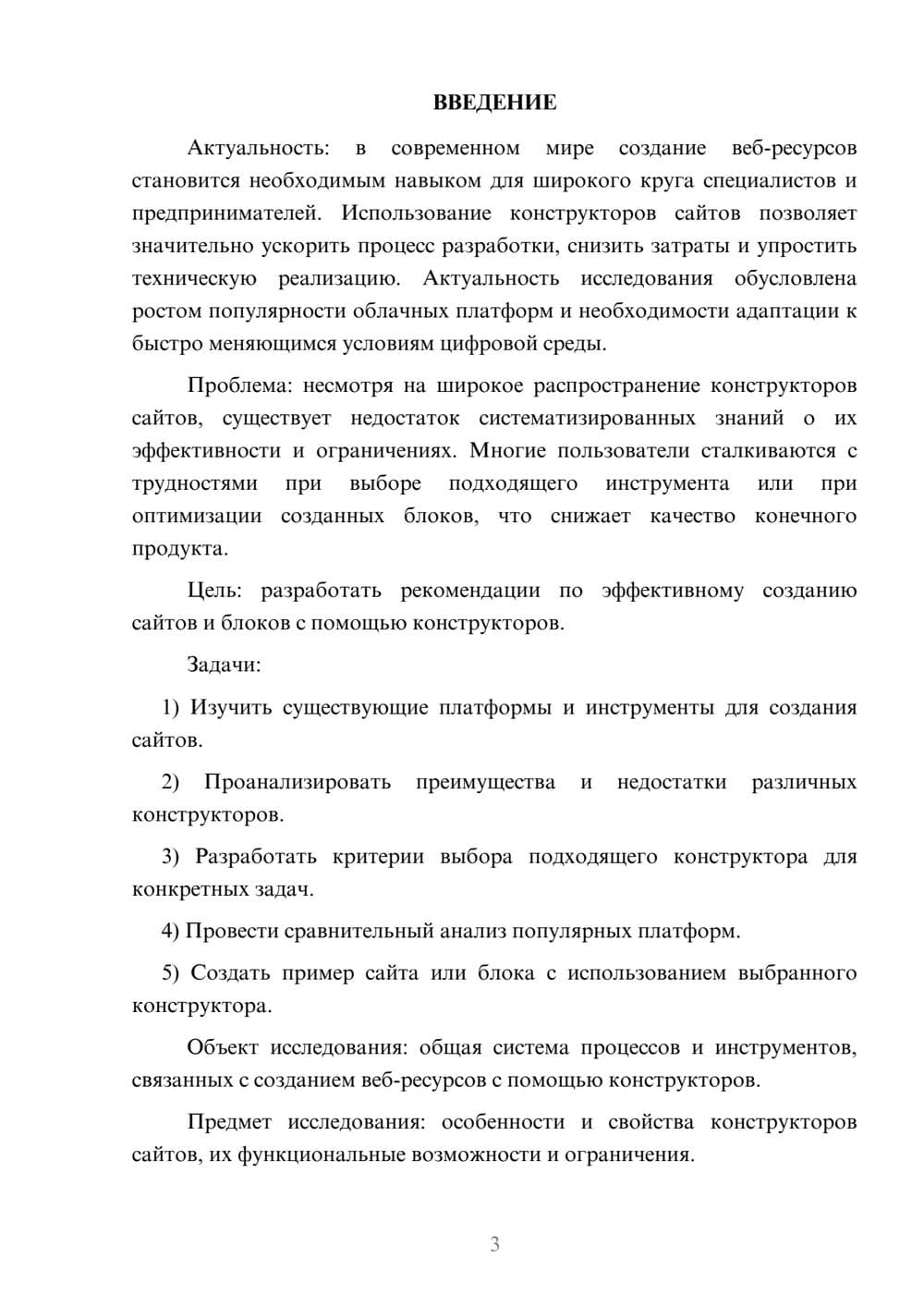 ВВЕДЕНИЕ

Актуальность: в современном мире создание веб-ресурсов становится необходимым навыком для широкого круга специалистов и предпринимателей. Использование конструкторов сайтов позволяет значительно ускорить процесс разработки, снизить затраты и упростить техническую реализацию. Актуальность исследования обусловлена ростом популярности облачных платформ и необходимости адаптации к быстро меняющимся условиям цифровой среды.

Проблема: несмотря на широкое распространение конструкторов сайтов, существует недостаток систематизированных знаний о их эффективности и ограничениях. Многие пользователи сталкиваются с трудностями при выборе подходящего инструмента или при оптимизации созданных блоков, что снижает качество конечного продукта.

Цель: разработать рекомендации по эффективному созданию сайтов и блоков с помощью конструкторов.

Задачи:

1) Изучить существующие платформы и инструменты для создания сайтов.

2) Проанализировать преимущества и недостатки различных конструкторов.

3) Разработать критерии выбора подходящего конструктора для конкретных задач.

4) Провести сравнительный анализ популярных платформ.

5) Создать пример сайта или блока с использованием выбранного конструктора.

Объект исследования: общая система процессов и инструментов, связанных с созданием веб-ресурсов с помощью конструкторов.

Предмет исследования: особенности и свойства конструкторов сайтов, их функциональные возможности и ограничения.

3